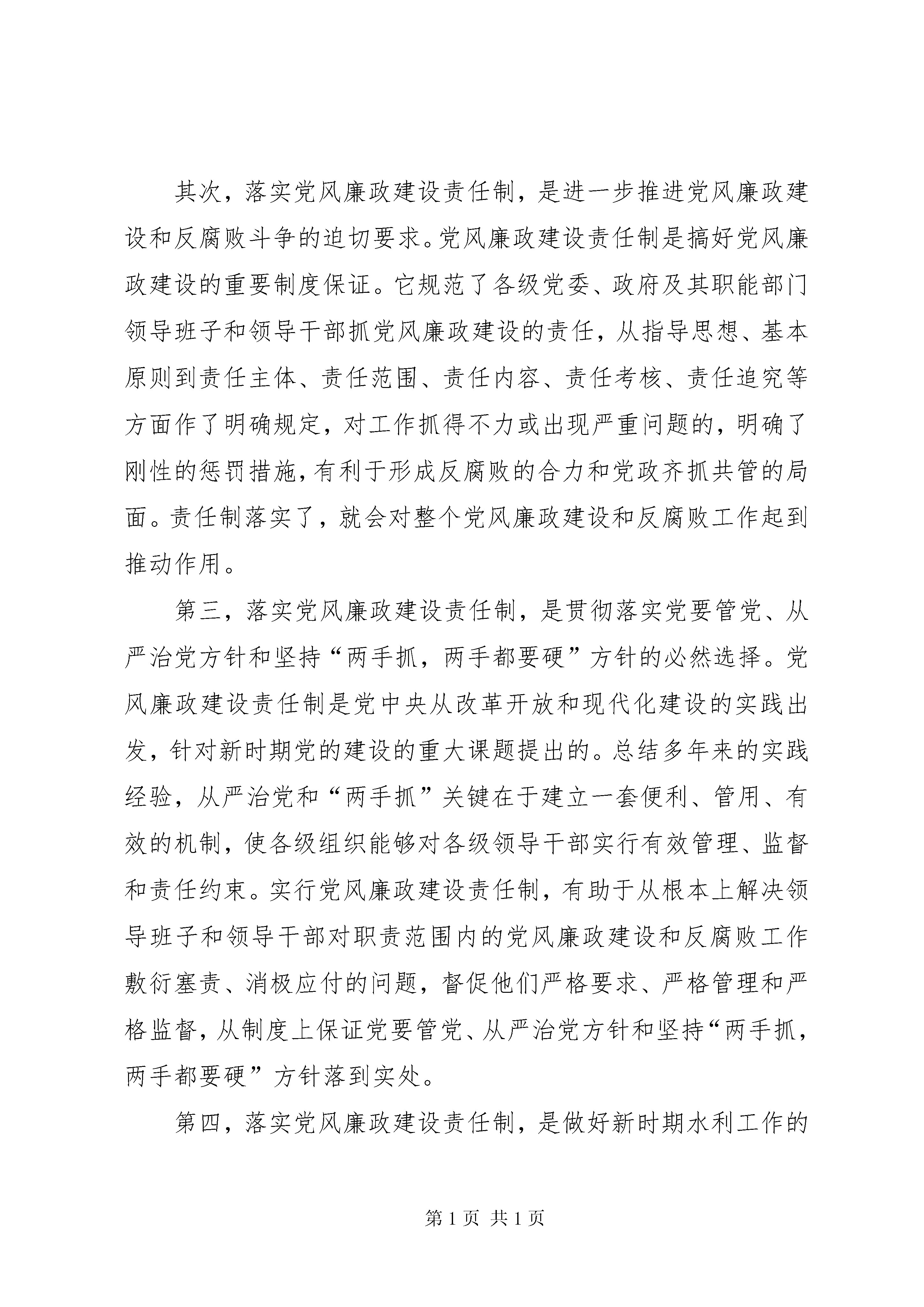 其次，落实党风廉政建设责任制，是进一步推进党风廉政建设和反腐败斗争的迫切要求。党风廉政建设责任制是搞好党风廉政建设的重要制度保证。它规范了各级党委、政府及其职能部门领导班子和领导干部抓党风廉政建设的责任，从指导思想、基本原则到责任主体、责任范围、责任内容、责任考核、责任追究等方面作了明确规定，对工作抓得不力或出现严重问题的，明确了刚性的惩罚措施，有利于形成反腐败的合力和党政齐抓共管的局面。责任制落实了，就会对整个党风廉政建设和反腐败工作起到推动作用。

第三，落实党风廉政建设责任制，是贯彻落实党要管党、从严治党方针和坚持“两手抓，两手都要硬”方针的必然选择。党风廉政建设责任制是党中央从改革开放和现代化建设的实践出发，针对新时期党的建设的重大课题提出的。总结多年来的实践经验，从严治党和“两手抓”关键在于建立一套便利、管用、有效的机制，使各级组织能够对各级领导干部实行有效管理、监督和责任约束。实行党风廉政建设责任制，有助于从根本上解决领导班子和领导干部对职责范围内的党风廉政建设和反腐败工作敷衍塞责、消极应付的问题，督促他们严格要求、严格管理和严格监督，从制度上保证党要管党、从严治党方针和坚持“两手抓，两手都要硬”方针落到实处。

第四，落实党风廉政建设责任制，是做好新时期水利工作的

第 1 页 共 1 页